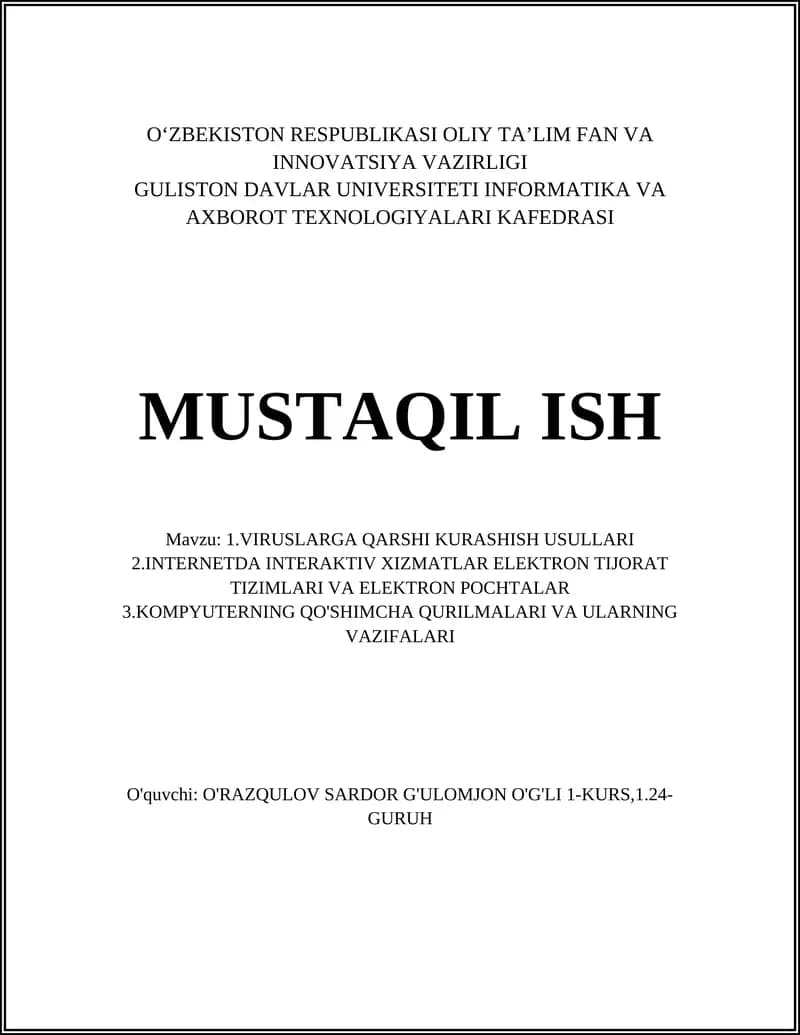 O‘ZBEKISTON RESPUBLIKASI OLIY TA’LIM FAN VA INNOVATSIYA VAZIRLIGI
GULISTON DAVLAR UNIVERSITETI INFORMATIKA VA AXBOROT TEXNOLOGIYALARI KAFEDRASI

MUSTAQIL ISH

Mavzu: 1.VIRUSLARGA QARSHI KURASHISH USULLARI
2.INTERNETDA INTERAKTIV XIZMATLAR ELEKTRON TIJORAT TIZIMLARI VA ELEKTRON POCHTALAR
3.KOMPYUTERNING QO'SHIMCHA QURILMALARI VA ULARNING VAZIFALARI

O'quvchi: O'RAZQULOV SARDOR G'ULOMJON O'G'LI 1-KURS,1.24-GURUH